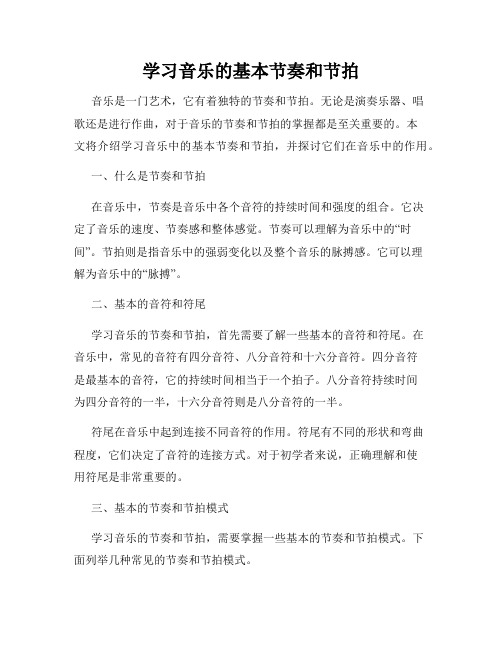 学习音乐的基本节奏和节拍

音乐是一门艺术，它有着独特的节奏和节拍。无论是演奏乐器、唱歌还是进行作曲，对于音乐的节奏和节拍的掌握都是至关重要的。本文将介绍学习音乐中的基本节奏和节拍，并探讨它们在音乐中的作用。

一、什么是节奏和节拍

在音乐中，节奏是音乐中各个音符的持续时间和强度的组合。它决定了音乐的速度、节奏感和整体感觉。节奏可以理解为音乐中的“时间”。节拍则是指音乐中的强弱变化以及整个音乐的脉搏感。它可以理解为音乐中的“脉搏”。

二、基本的音符和符尾

学习音乐的节奏和节拍，首先需要了解一些基本的音符和符尾。在音乐中，常见的音符有四分音符、八分音符和十六分音符。四分音符是最基本的音符，它的持续时间相当于一个拍子。八分音符持续时间为四分音符的一半，十六分音符则是八分音符的一半。

符尾在音乐中起到连接不同音符的作用。符尾有不同的形状和弯曲程度，它们决定了音符的连接方式。对于初学者来说，正确理解和使用符尾是非常重要的。

三、基本的节奏和节拍模式

学习音乐的节奏和节拍，需要掌握一些基本的节奏和节拍模式。下面列举几种常见的节奏和节拍模式。